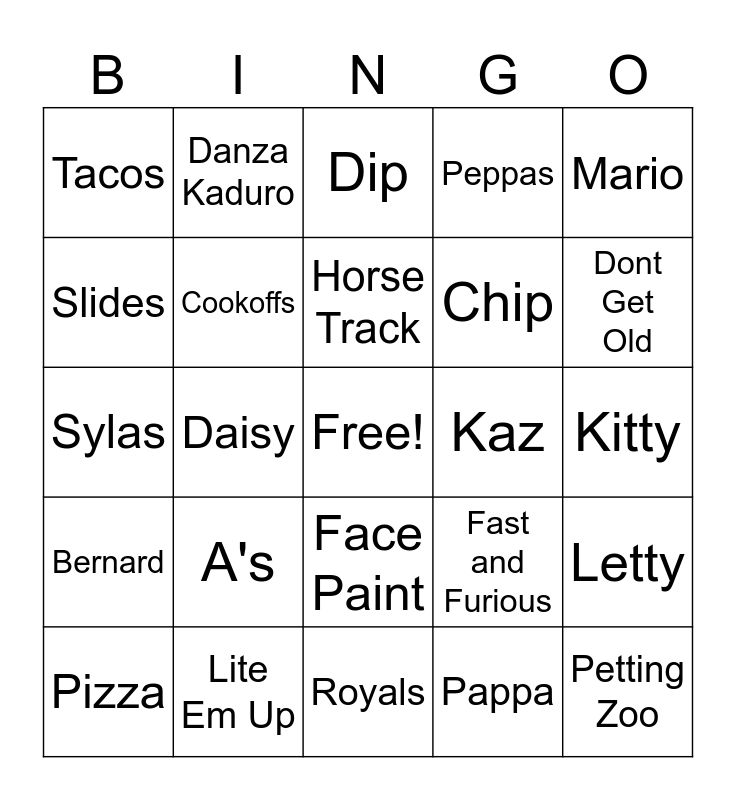 | B | I | N | G | O |
|---|---|---|---|---|
| Tacos | Danza Kaduro | Dip | Peppas | Mario |
| Slides | Cookoffs | Horse Track | Chip | Dont Get Old |
| Sylas | Daisy | Free! | Kaz | Kitty |
| Bernard | A's | Face Paint | Fast and Furious | Letty |
| Pizza | Lite Em Up | Royals | Pappa | Petting Zoo |